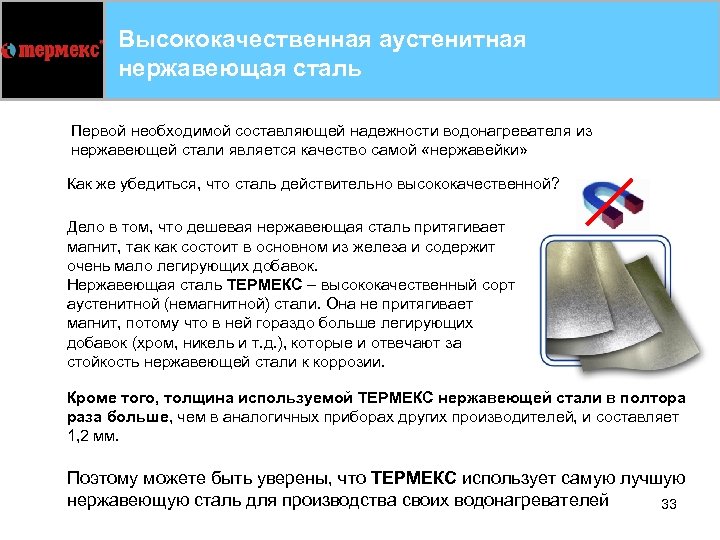 термекс

Высококачественная аустенитная нержавеющая сталь

Первой необходимой составляющей надежности водонагревателя из нержавеющей стали является качество самой «нержавейки»

Как же убедиться, что сталь действительно высококачественной?

Дело в том, что дешевая нержавеющая сталь притягивает магнит, так как состоит в основном из железа и содержит очень мало легирующих добавок.
Нержавеющая сталь ТЕРМЕКС – высококачественный сорт аустенитной (немагнитной) стали. Она не притягивает магнит, потому что в ней гораздо больше легирующих добавок (хром, никель и т.д.), которые и отвечают за стойкость нержавеющей стали к коррозии.

Кроме того, толщина используемой ТЕРМЕКС нержавеющей стали в полтора раза больше, чем в аналогичных приборах других производителей, и составляет 1,2 мм.

Поэтому можете быть уверены, что ТЕРМЕКС использует самую лучшую нержавеющую сталь для производства своих водонагревателей

33